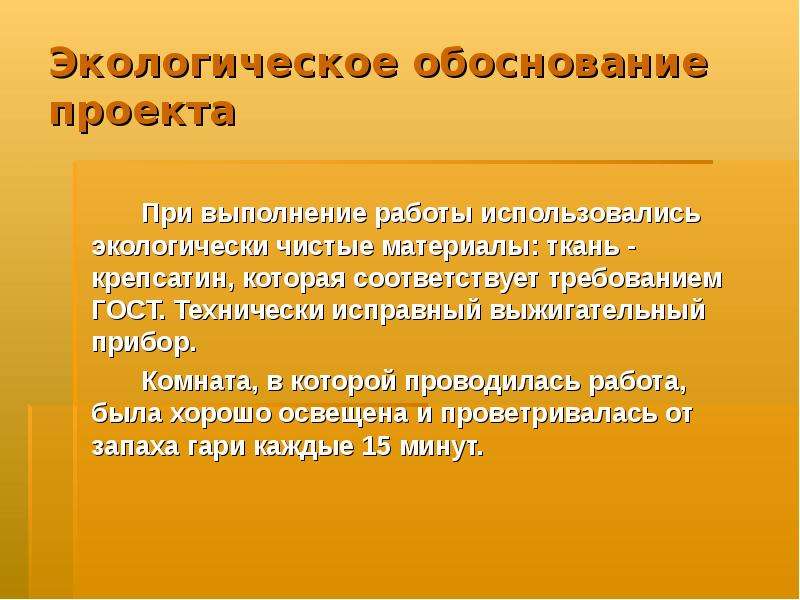 Экологическое обоснование проекта

При выполнение работы использовались экологически чистые материалы: ткань - крепсатин, которая соответствует требованием ГОСТ. Технически исправный выжигательный прибор.

Комната, в которой проводилась работа, была хорошо освещена и проветривалась от запаха гари каждые 15 минут.